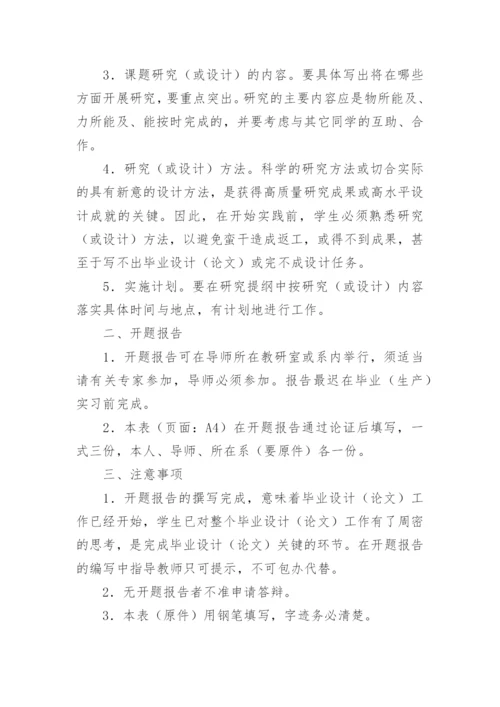 3．课题研究（或设计）的内容。要具体写出将在哪些方面开展研究，要重点突出。研究的主要内容应是物所能及、力所能及、能按时完成的，并要考虑与其它同学的互助、合作。

4．研究（或设计）方法。科学的研究方法或切合实际的具有新意的设计方法，是获得高质量研究成果或高水平设计成就的关键。因此，在开始实践前，学生必须熟悉研究（或设计）方法，以避免蛮干造成返工，或得不到成果，甚至于写不出毕业设计（论文）或完不成设计任务。

5．实施计划。要在研究提纲中按研究（或设计）内容落实具体时间与地点，有计划地进行工作。

二、开题报告

1．开题报告可在导师所在教研室或系内举行，须适当请有关专家参加，导师必须参加。报告最迟在毕业（生产）实习前完成。

2．本表（页面：A4）在开题报告通过论证后填写，一式三份，本人、导师、所在系（要原件）各一份。

三、注意事项

1．开题报告的撰写完成，意味着毕业设计（论文）工作已经开始，学生已对整个毕业设计（论文）工作有了周密的思考，是完成毕业设计（论文）关键的环节。在开题报告的编写中指导教师只可提示，不可包办代替。

2．无开题报告者不准申请答辩。

3．本表（原件）用钢笔填写，字迹务必清楚。